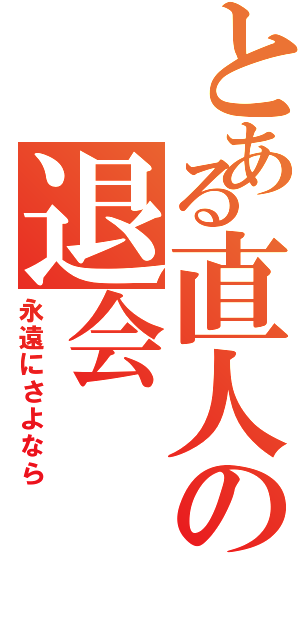 とある直人の退会
永遠にさよなら